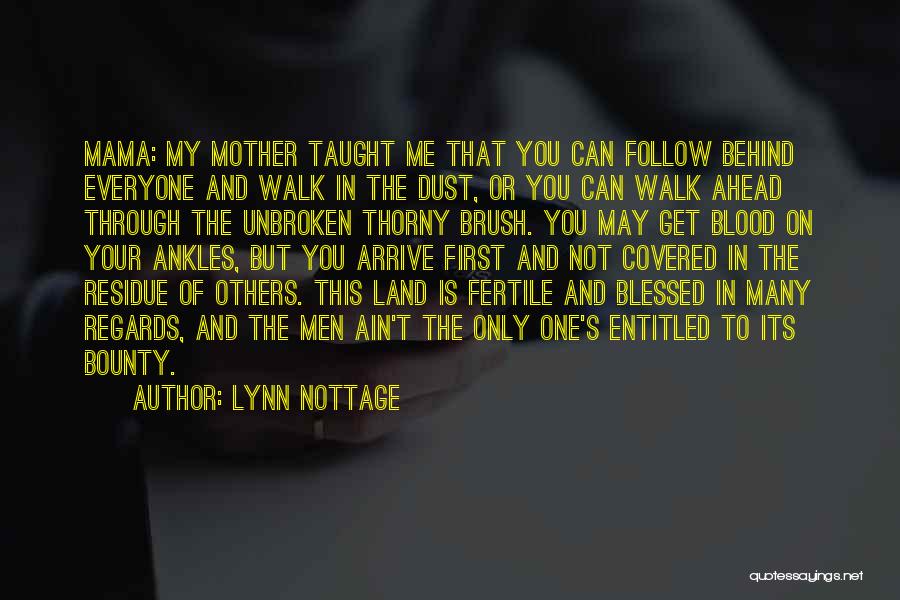 MAMA: MY MOTHER TAUGHT ME THAT YOU CAN FOLLOW BEHIND EVERYONE AND WALK IN THE DUST, OR YOU CAN WALK AHEAD THROUGH THE UNBROKEN THORNY BRUSH. YOU MAY GET BLOOD ON YOUR ANKLES, BUT YOU ARRIVE FIRST AND NOT COVERED IN THE RESIDUE OF OTHERS. THIS LAND IS FERTILE AND BLESSED IN MANY REGARDS, AND THE MEN AIN'T THE ONLY ONE'S ENTITLED TO ITS BOUNTY.

AUTHOR: LYNN NOTTAGE

quotessayings.net